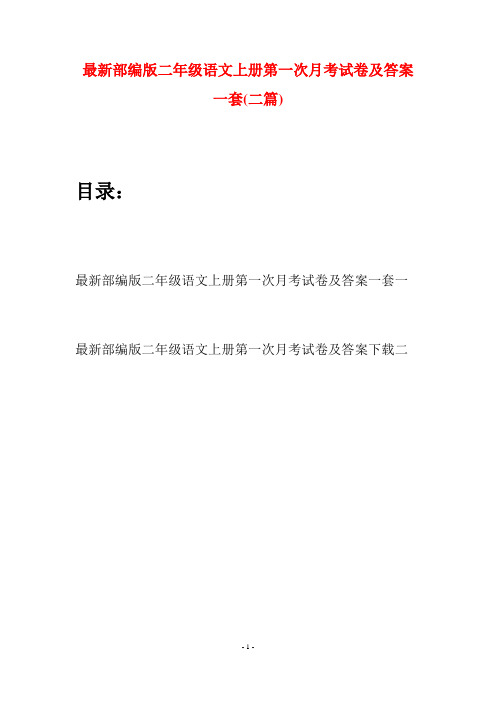 最新部编版二年级语文上册第一次月考试卷及答案一套(二篇)

目录：

最新部编版二年级语文上册第一次月考试卷及答案一套一

最新部编版二年级语文上册第一次月考试卷及答案下载二

- 1 -